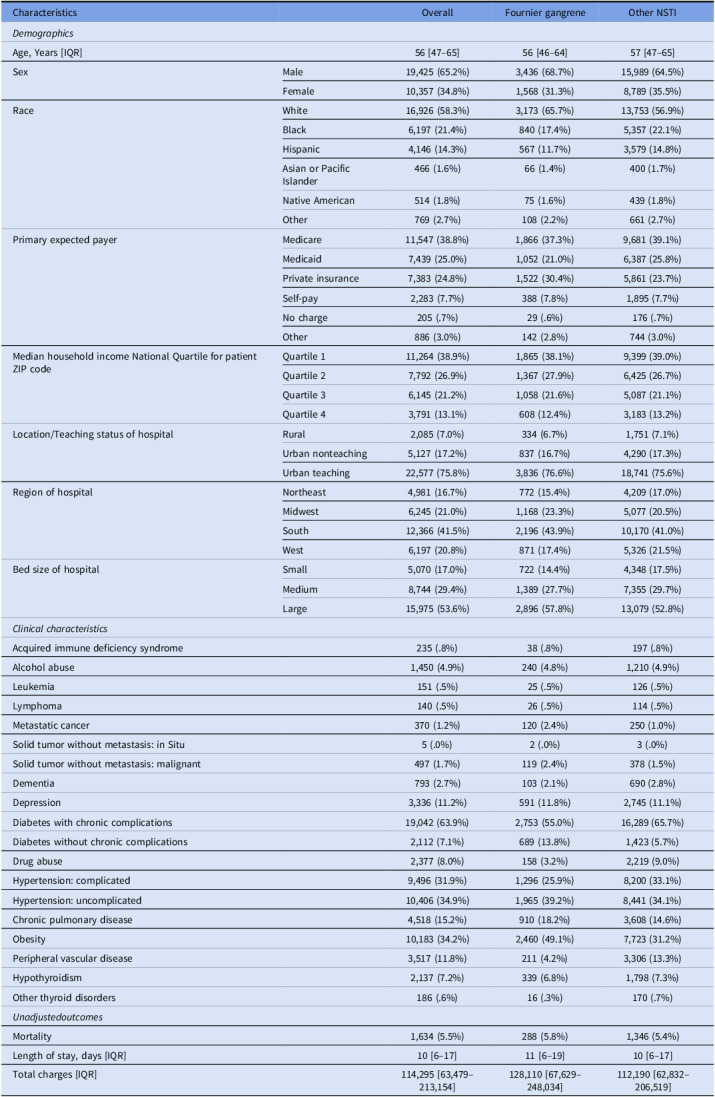 | Characteristics |  | Overall | Fournier gangrene | Other NSTI |
|---|---|---|---|---|
| Demographics |  |  |  |  |
| Age, Years [IQR] |  | 56 [47–65] | 56 [46–64] | 57 [47–65] |
| Sex | Male | 19,425 (65.2%) | 3,436 (68.7%) | 15,989 (64.5%) |
|  | Female | 10,357 (34.8%) | 1,568 (31.3%) | 8,789 (35.5%) |
| Race | White | 16,926 (58.3%) | 3,173 (65.7%) | 13,753 (56.9%) |
|  | Black | 6,197 (21.4%) | 840 (17.4%) | 5,357 (22.1%) |
|  | Hispanic | 4,146 (14.3%) | 567 (11.7%) | 3,579 (14.8%) |
|  | Asian or Pacific Islander | 466 (1.6%) | 66 (1.4%) | 400 (1.7%) |
|  | Native American | 514 (1.8%) | 75 (1.6%) | 439 (1.8%) |
|  | Other | 769 (2.7%) | 108 (2.2%) | 661 (2.7%) |
| Primary expected payer | Medicare | 11,547 (38.8%) | 1,866 (37.3%) | 9,681 (39.1%) |
|  | Medicaid | 7,439 (25.0%) | 1,052 (21.0%) | 6,387 (25.8%) |
|  | Private insurance | 7,383 (24.8%) | 1,522 (30.4%) | 5,861 (23.7%) |
|  | Self-pay | 2,283 (7.7%) | 388 (7.8%) | 1,895 (7.7%) |
|  | No charge | 205 (.7%) | 29 (.6%) | 176 (.7%) |
|  | Other | 886 (3.0%) | 142 (2.8%) | 744 (3.0%) |
| Median household income National Quartile for patient ZIP code | Quartile 1 | 11,264 (38.9%) | 1,865 (38.1%) | 9,399 (39.0%) |
|  | Quartile 2 | 7,792 (26.9%) | 1,367 (27.9%) | 6,425 (26.7%) |
|  | Quartile 3 | 6,145 (21.2%) | 1,058 (21.6%) | 5,087 (21.1%) |
|  | Quartile 4 | 3,791 (13.1%) | 608 (12.4%) | 3,183 (13.2%) |
| Location/Teaching status of hospital | Rural | 2,085 (7.0%) | 334 (6.7%) | 1,751 (7.1%) |
|  | Urban nonteaching | 5,127 (17.2%) | 837 (16.7%) | 4,290 (17.3%) |
|  | Urban teaching | 22,577 (75.8%) | 3,836 (76.6%) | 18,741 (75.6%) |
| Region of hospital | Northeast | 4,981 (16.7%) | 772 (15.4%) | 4,209 (17.0%) |
|  | Midwest | 6,245 (21.0%) | 1,168 (23.3%) | 5,077 (20.5%) |
|  | South | 12,366 (41.5%) | 2,196 (43.9%) | 10,170 (41.0%) |
|  | West | 6,197 (20.8%) | 871 (17.4%) | 5,326 (21.5%) |
| Bed size of hospital | Small | 5,070 (17.0%) | 722 (14.4%) | 4,348 (17.5%) |
|  | Medium | 8,744 (29.4%) | 1,389 (27.7%) | 7,355 (29.7%) |
|  | Large | 15,975 (53.6%) | 2,896 (57.8%) | 13,079 (52.8%) |
| Clinical characteristics |  |  |  |  |
| Acquired immune deficiency syndrome |  | 235 (.8%) | 38 (.8%) | 197 (.8%) |
| Alcohol abuse |  | 1,450 (4.9%) | 240 (4.8%) | 1,210 (4.9%) |
| Leukemia |  | 151 (.5%) | 25 (.5%) | 126 (.5%) |
| Lymphoma |  | 140 (.5%) | 26 (.5%) | 114 (.5%) |
| Metastatic cancer |  | 370 (1.2%) | 120 (2.4%) | 250 (1.0%) |
| Solid tumor without metastasis: in Situ |  | 5 (.0%) | 2 (.0%) | 3 (.0%) |
| Solid tumor without metastasis: malignant |  | 497 (1.7%) | 119 (2.4%) | 378 (1.5%) |
| Dementia |  | 793 (2.7%) | 103 (2.1%) | 690 (2.8%) |
| Depression |  | 3,336 (11.2%) | 591 (11.8%) | 2,745 (11.1%) |
| Diabetes with chronic complications |  | 19,042 (63.9%) | 2,753 (55.0%) | 16,289 (65.7%) |
| Diabetes without chronic complications |  | 2,112 (7.1%) | 689 (13.8%) | 1,423 (5.7%) |
| Drug abuse |  | 2,377 (8.0%) | 158 (3.2%) | 2,219 (9.0%) |
| Hypertension: complicated |  | 9,496 (31.9%) | 1,296 (25.9%) | 8,200 (33.1%) |
| Hypertension: uncomplicated |  | 10,406 (34.9%) | 1,965 (39.2%) | 8,441 (34.1%) |
| Chronic pulmonary disease |  | 4,518 (15.2%) | 910 (18.2%) | 3,608 (14.6%) |
| Obesity |  | 10,183 (34.2%) | 2,460 (49.1%) | 7,723 (31.2%) |
| Peripheral vascular disease |  | 3,517 (11.8%) | 211 (4.2%) | 3,306 (13.3%) |
| Hypothyroidism |  | 2,137 (7.2%) | 339 (6.8%) | 1,798 (7.3%) |
| Other thyroid disorders |  | 186 (.6%) | 16 (.3%) | 170 (.7%) |
| Unadjustedoutcomes |  |  |  |  |
| Mortality |  | 1,634 (5.5%) | 288 (5.8%) | 1,346 (5.4%) |
| Length of stay, days [IQR] |  | 10 [6–17] | 11 [6–19] | 10 [6–17] |
| Total charges [IQR] |  | 114,295 [63,479–213,154] | 128,110 [67,629–248,034] | 112,190 [62,832–206,519] |